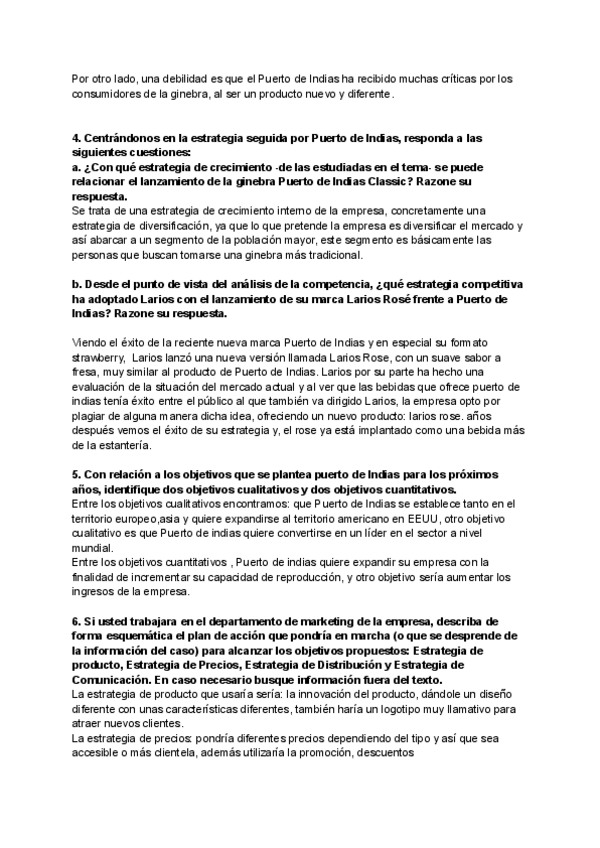 Por otro lado, una debilidad es que el Puerto de Indias ha recibido muchas críticas por los consumidores de la ginebra, al ser un producto nuevo y diferente.

4. Centrándonos en la estrategia seguida por Puerto de Indias, responda a las siguientes cuestiones:
a. ¿Con qué estrategia de crecimiento -de las estudiadas en el tema- se puede relacionar el lanzamiento de la ginebra Puerto de Indias Classic? Razone su respuesta.
Se trata de una estrategia de crecimiento interno de la empresa, concretamente una estrategia de diversificación, ya que lo que pretende la empresa es diversificar el mercado y así abarcar a un segmento de la población mayor, este segmento es básicamente las personas que buscan tomarse una ginebra más tradicional.

b. Desde el punto de vista del análisis de la competencia, ¿qué estrategia competitiva ha adoptado Larios con el lanzamiento de su marca Larios Rosé frente a Puerto de Indias? Razone su respuesta.

Viendo el éxito de la reciente nueva marca Puerto de Indias y en especial su formato strawberry, Larios lanzó una nueva versión llamada Larios Rose, con un suave sabor a fresa, muy similar al producto de Puerto de Indias. Larios por su parte ha hecho una evaluación de la situación del mercado actual y al ver que las bebidas que ofrece puerto de indias tenía éxito entre el público al que también va dirigido Larios, la empresa opto por plagiar de alguna manera dicha idea, ofreciendo un nuevo producto: larios rose. años después vemos el éxito de su estrategia y, el rose ya está implantado como una bebida más de la estantería.

5. Con relación a los objetivos que se plantea puerto de Indias para los próximos años, identifique dos objetivos cualitativos y dos objetivos cuantitativos.
Entre los objetivos cualitativos encontramos: que Puerto de Indias se establece tanto en el territorio europeo,asia y quiere expandirse al territorio americano en EEUU, otro objetivo cualitativo es que Puerto de indias quiere convertirse en un líder en el sector a nivel mundial.
Entre los objetivos cuantitativos , Puerto de indias quiere expandir su empresa con la finalidad de incrementar su capacidad de reproducción, y otro objetivo sería aumentar los ingresos de la empresa.

6. Si usted trabajara en el departamento de marketing de la empresa, describa de forma esquemática el plan de acción que pondría en marcha (o que se desprende de la información del caso) para alcanzar los objetivos propuestos: Estrategia de producto, Estrategia de Precios, Estrategia de Distribución y Estrategia de Comunicación. En caso necesario busque información fuera del texto.
La estrategia de producto que usaría sería: la innovación del producto, dándole un diseño diferente con unas características diferentes, también haría un logotipo muy llamativo para atraer nuevos clientes.
La estrategia de precios: pondría diferentes precios dependiendo del tipo y así que sea accesible o más clientela, además utilizaría la promoción, descuentos